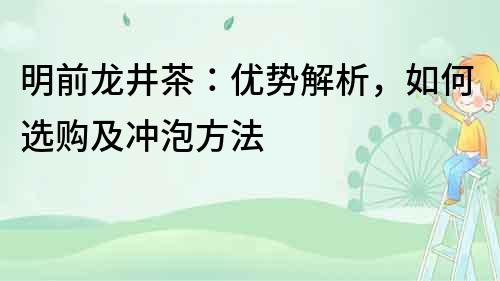 明前龙井茶：优势解析，如何选购及冲泡方法